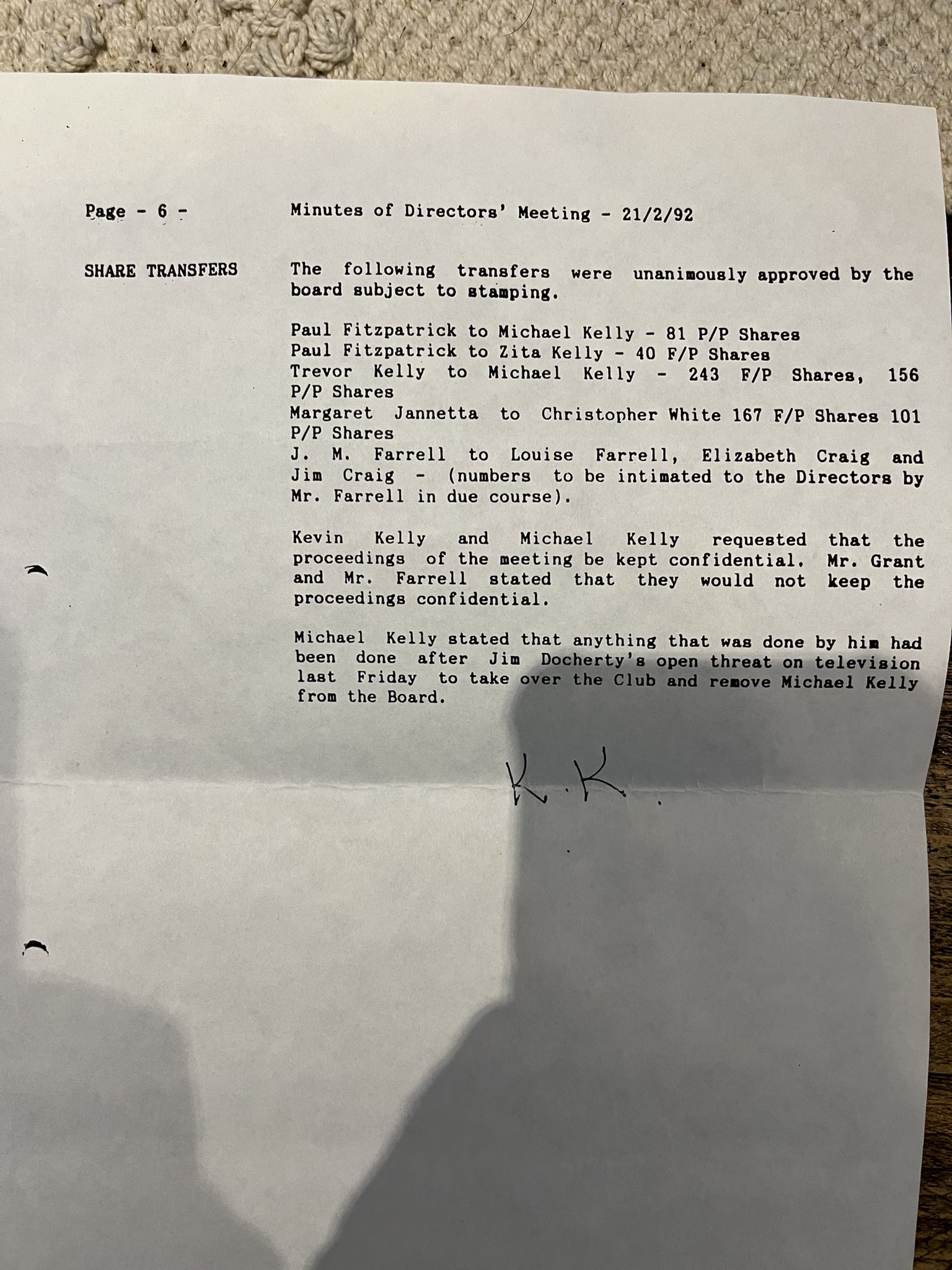 Page - 6 -	Minutes of Directors' Meeting - 21/2/92

SHARE TRANSFERS

The following transfers were unanimously approved by the board subject to stamping.

Paul Fitzpatrick to Michael Kelly - 81 P/P Shares
Paul Fitzpatrick to Zita Kelly - 40 F/P Shares
Trevor Kelly to Michael Kelly - 243 F/P Shares, 156 P/P Shares
Margaret Jannetta to Christopher White 167 F/P Shares 101 P/P Shares
J. M. Farrell to Louise Farrell, Elizabeth Craig and Jim Craig - (numbers to be intimated to the Directors by Mr. Farrell in due course).

Kevin Kelly and Michael Kelly requested that the proceedings of the meeting be kept confidential. Mr. Grant and Mr. Farrell stated that they would not keep the proceedings confidential.

Michael Kelly stated that anything that was done by him had been done after Jim Docherty's open threat on television last Friday to take over the Club and remove Michael Kelly from the Board.

K.K.